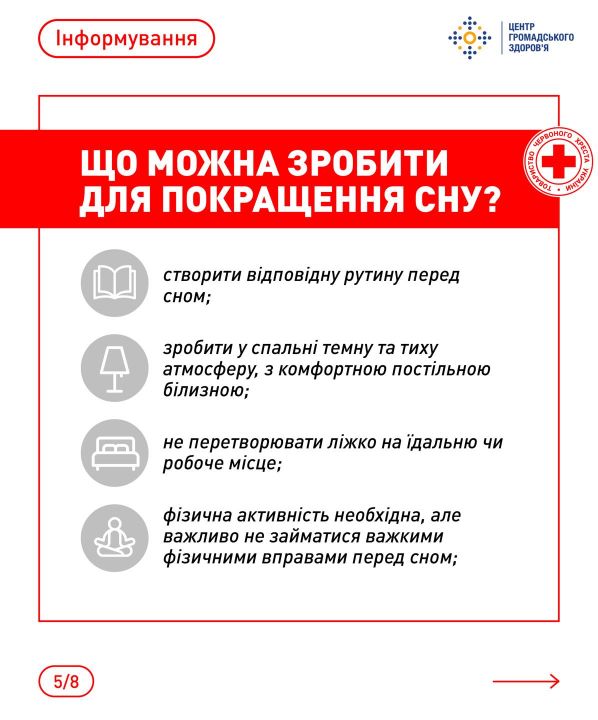 Інформування

ЦЕНТР ГРОМАДСЬКОГО ЗДОРОВ'Я

ТОВАРИСТВО ЧЕРВОНОГО ХРЕСТА УКРАЇНИ

ЩО МОЖНА ЗРОБИТИ ДЛЯ ПОКРАЩЕННЯ СНУ?

створити відповідну рутину перед сном;

зробити у спальні темну та тиху атмосферу, з комфортною постільною білизною;

не перетворювати ліжко на їдальню чи робоче місце;

фізична активність необхідна, але важливо не займатися важкими фізичними вправами перед сном;

5/8